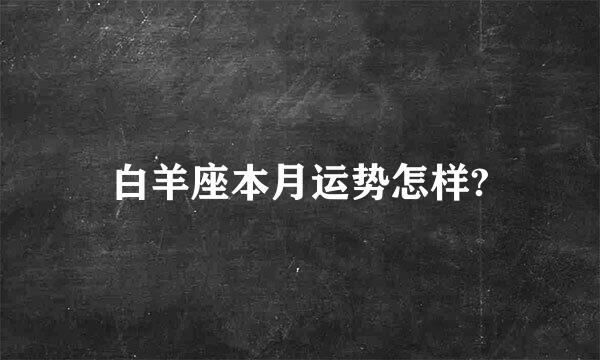 白羊座本月运势怎样?